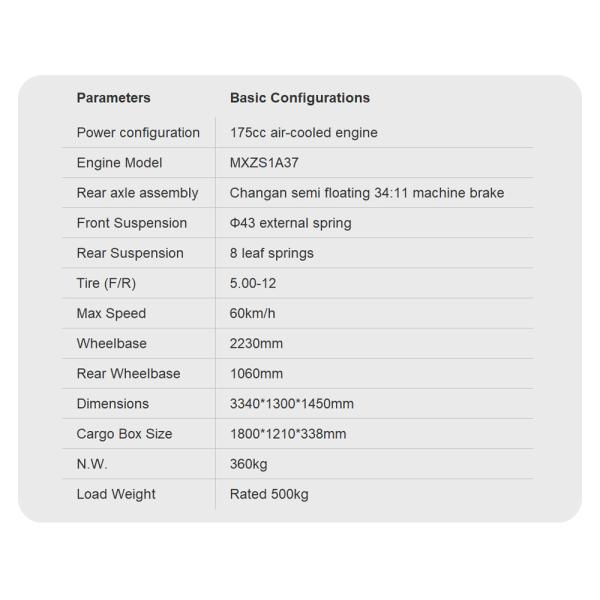 | Parameters | Basic Configurations |
|---|---|
| Power configuration | 175cc air-cooled engine |
| Engine Model | MXZS1A37 |
| Rear axle assembly | Changan semi floating 34:11 machine brake |
| Front Suspension | Φ43 external spring |
| Rear Suspension | 8 leaf springs |
| Tire (F/R) | 5.00-12 |
| Max Speed | 60km/h |
| Wheelbase | 2230mm |
| Rear Wheelbase | 1060mm |
| Dimensions | 3340*1300*1450mm |
| Cargo Box Size | 1800*1210*338mm |
| N.W. | 360kg |
| Load Weight | Rated 500kg |